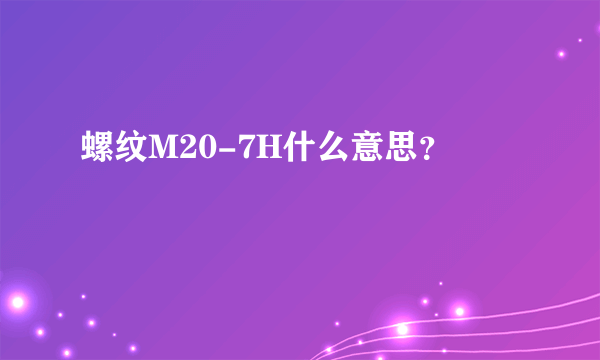 螺纹M20-7H什么意思？